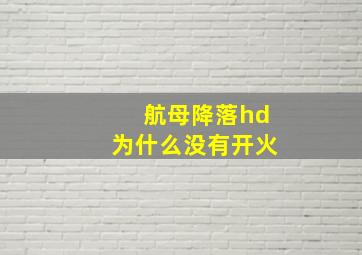 航母降落hd
为什么没有开火